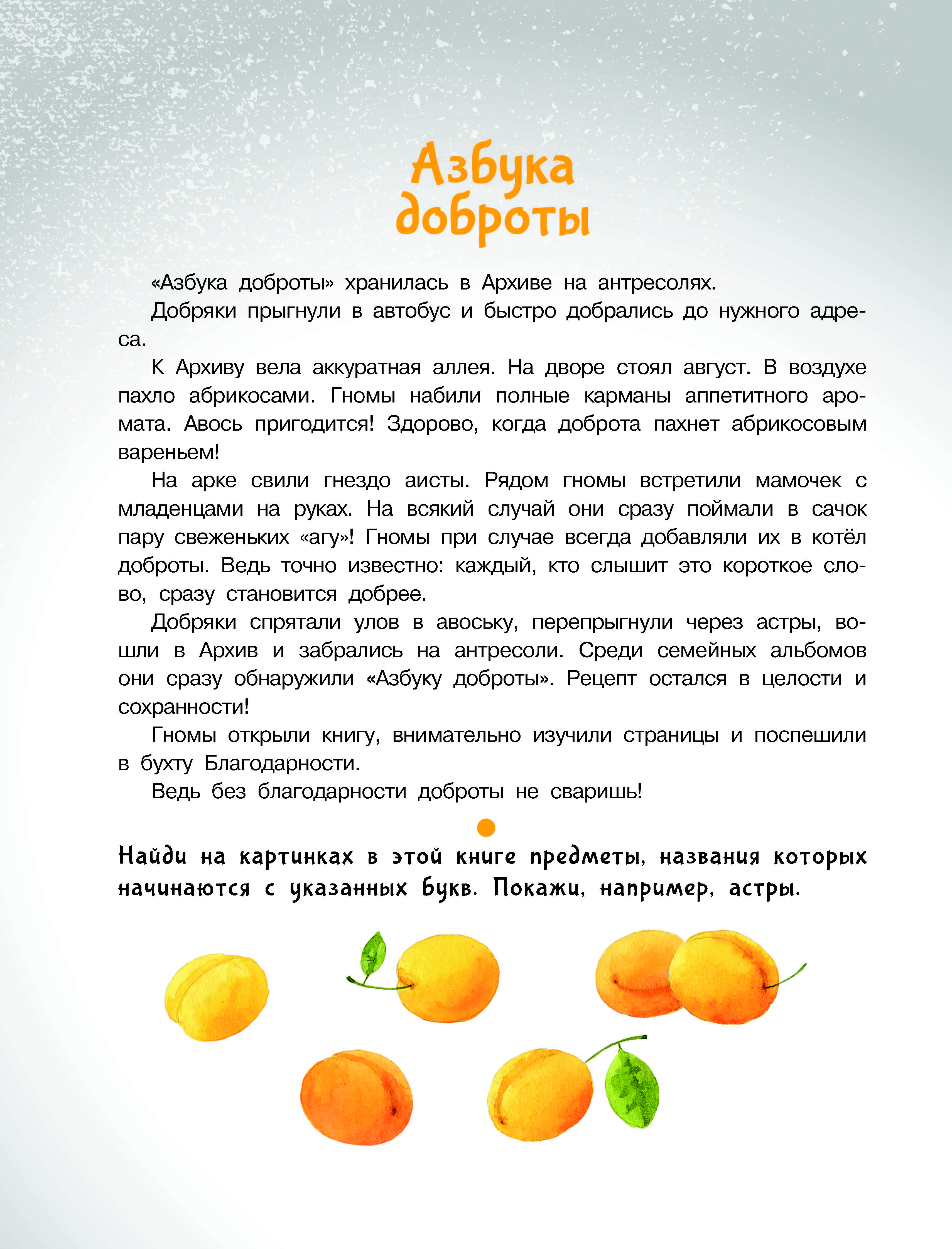 Азбука доброты

«Азбука доброты» хранилась в Архиве на антресолях.

Добряки прыгнули в автобус и быстро добрались до нужного адреса.

К Архиву вела аккуратная аллея. На дворе стоял август. В воздухе пахло абрикосами. Гномы набили полные карманы аппетитного аромата. Авось пригодится! Здорово, когда доброта пахнет абрикосовым вареньем!

На арке свили гнездо аисты. Рядом гномы встретили мамочек с младенцами на руках. На всякий случай они сразу поймали в сачок пару свеженьких «агу»! Гномы при случае всегда добавляли их в котёл доброты. Ведь точно известно: каждый, кто слышит это короткое слово, сразу становится добрее.

Добряки спрятали улов в авоську, перепрыгнули через астры, вошли в Архив и забрались на антресоли. Среди семейных альбомов они сразу обнаружили «Азбуку доброты». Рецепт остался в целости и сохранности!

Гномы открыли книгу, внимательно изучили страницы и поспешили в бухту Благодарности.

Ведь без благодарности доброты не сваришь!

Найди на картинках в этой книге предметы, названия которых начинаются с указанных букв. Покажи, например, астры.